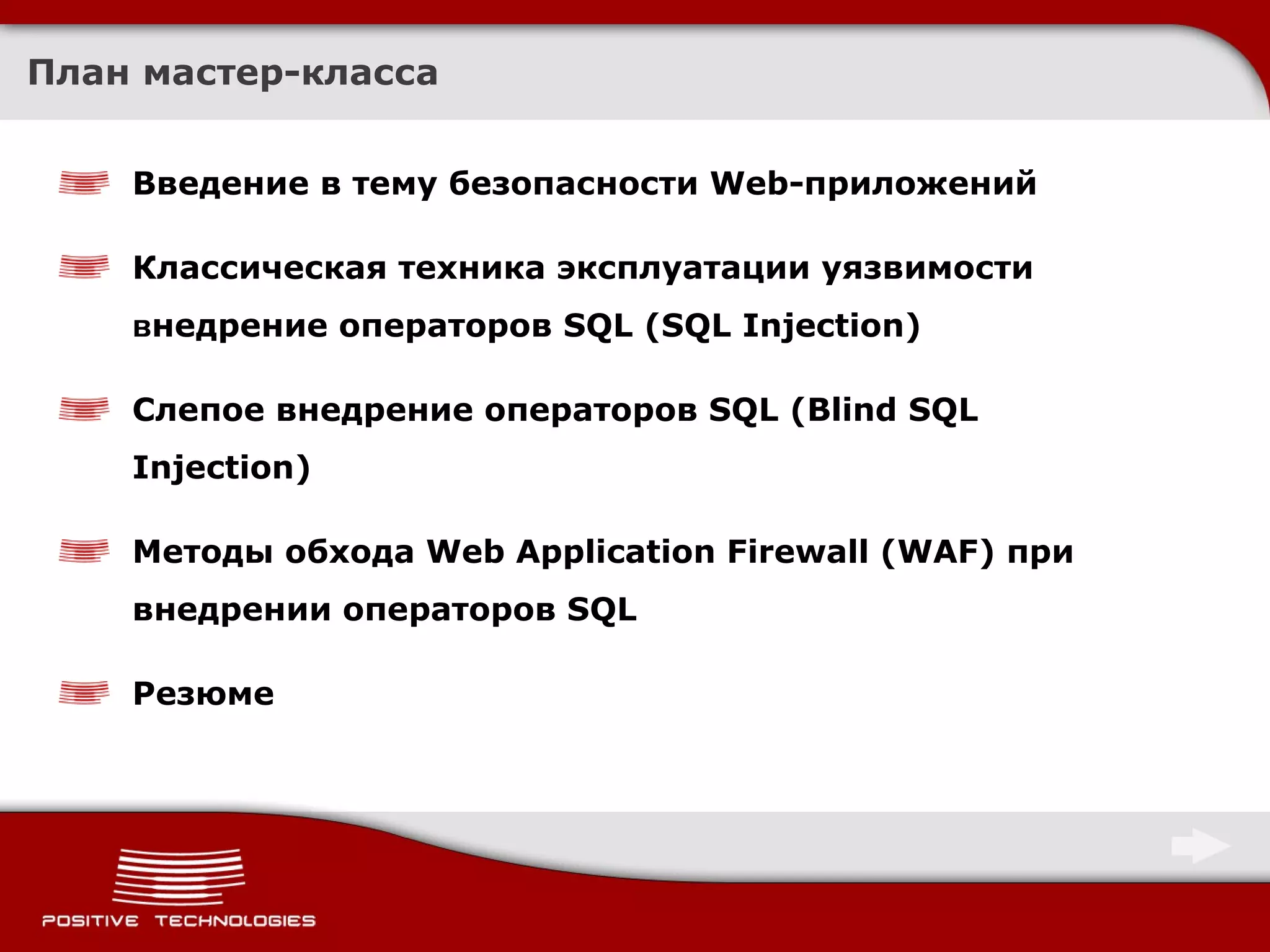 План мастер-класса

Введение в тему безопасности Web-приложений

Классическая техника эксплуатации уязвимости внедрение операторов SQL (SQL Injection)

Слепое внедрение операторов SQL (Blind SQL Injection)

Методы обхода Web Application Firewall (WAF) при внедрении операторов SQL

Резюме

POSITIVE TECHNOLOGIES